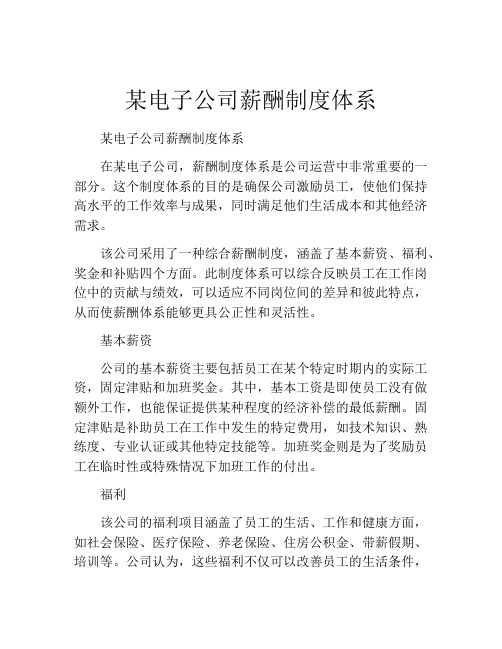 某电子公司薪酬制度体系

某电子公司薪酬制度体系

在某电子公司，薪酬制度体系是公司运营中非常重要的一部分。这个制度体系的目的是确保公司激励员工，使他们保持高水平的工作效率与成果，同时满足他们生活成本和其他经济需求。

该公司采用了一种综合薪酬制度，涵盖了基本薪资、福利、奖金和补贴四个方面。此制度体系可以综合反映员工在工作岗位中的贡献与绩效，可以适应不同岗位间的差异和彼此特点，从而使薪酬体系能够更具公正性和灵活性。

基本薪资

公司的基本薪资主要包括员工在某个特定时期内的实际工资，固定津贴和加班奖金。其中，基本工资是即使员工没有做额外工作，也能保证提供某种程度的经济补偿的最低薪酬。固定津贴是补助员工在工作中发生的特定费用，如技术知识、熟练度、专业认证或其他特定技能等。加班奖金则是为了奖励员工在临时性或特殊情况下加班工作的付出。

福利

该公司的福利项目涵盖了员工的生活、工作和健康方面，如社会保险、医疗保险、养老保险、住房公积金、带薪假期、培训等。公司认为，这些福利不仅可以改善员工的生活条件，